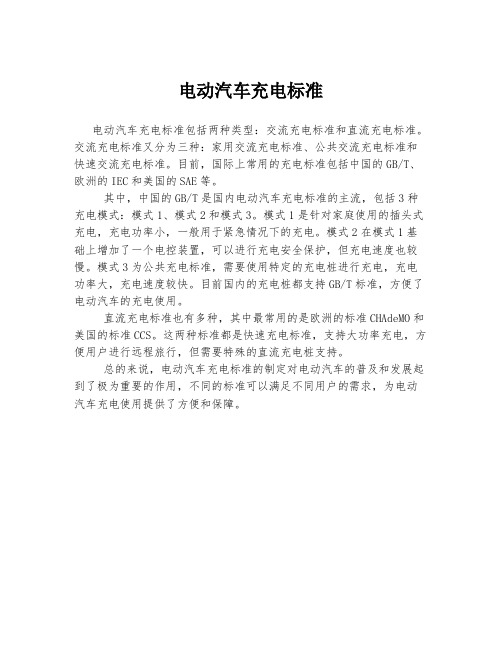 电动汽车充电标准

电动汽车充电标准包括两种类型：交流充电标准和直流充电标准。交流充电标准又分为三种：家用交流充电标准、公共交流充电标准和快速交流充电标准。目前，国际上常用的充电标准包括中国的GB/T、欧洲的IEC和美国的SAE等。

其中，中国的GB/T是国内电动汽车充电标准的主流，包括3种充电模式：模式1、模式2和模式3。模式1是针对家庭使用的插头式充电，充电功率小，一般用于紧急情况下的充电。模式2在模式1基础上增加了一个电控装置，可以进行充电安全保护，但充电速度也较慢。模式3为公共充电标准，需要使用特定的充电桩进行充电，充电功率大，充电速度较快。目前国内的充电桩都支持GB/T标准，方便了电动汽车的充电使用。

直流充电标准也有多种，其中最常用的是欧洲的标准CHAdeMO和美国的标准CCS。这两种标准都是快速充电标准，支持大功率充电，方便用户进行远程旅行，但需要特殊的直流充电桩支持。

总的来说，电动汽车充电标准的制定对电动汽车的普及和发展起到了极为重要的作用，不同的标准可以满足不同用户的需求，为电动汽车充电使用提供了方便和保障。